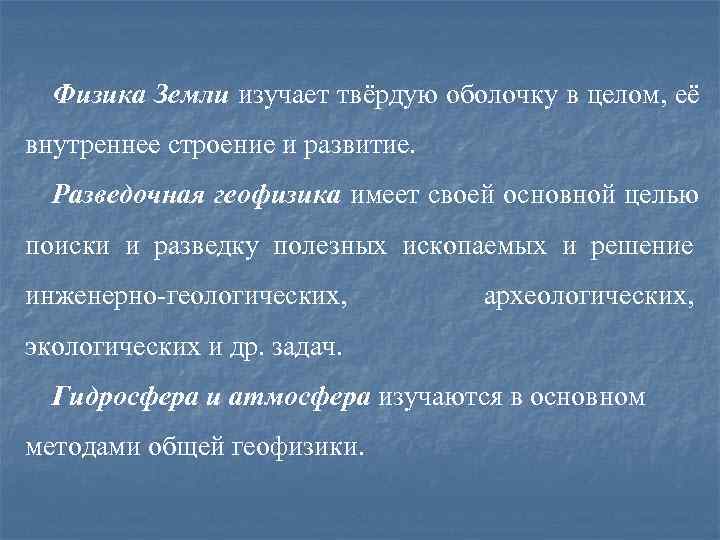 Физика Земли изучает твёрдую оболочку в целом, её внутреннее строение и развитие.

Разведочная геофизика имеет своей основной целью поиски и разведку полезных ископаемых и решение инженерно-геологических, археологических, экологических и др. задач.

Гидросфера и атмосфера изучаются в основном методами общей геофизики.